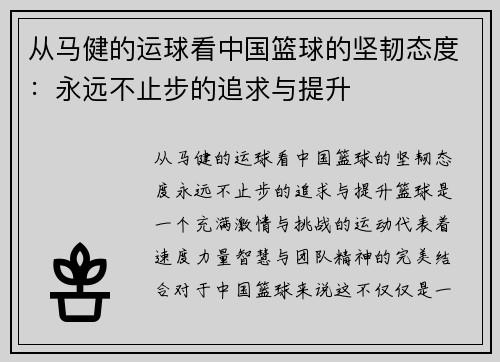 从马健的运球看中国篮球的坚韧态度：永远不止步的追求与提升

从马健的运球看中国篮球的坚韧态度永远不止步的追求与提升篮球是一个充满激情与挑战的运动代表着速度力量智慧与团队精神的完美结合对于中国篮球来说这不仅仅是一